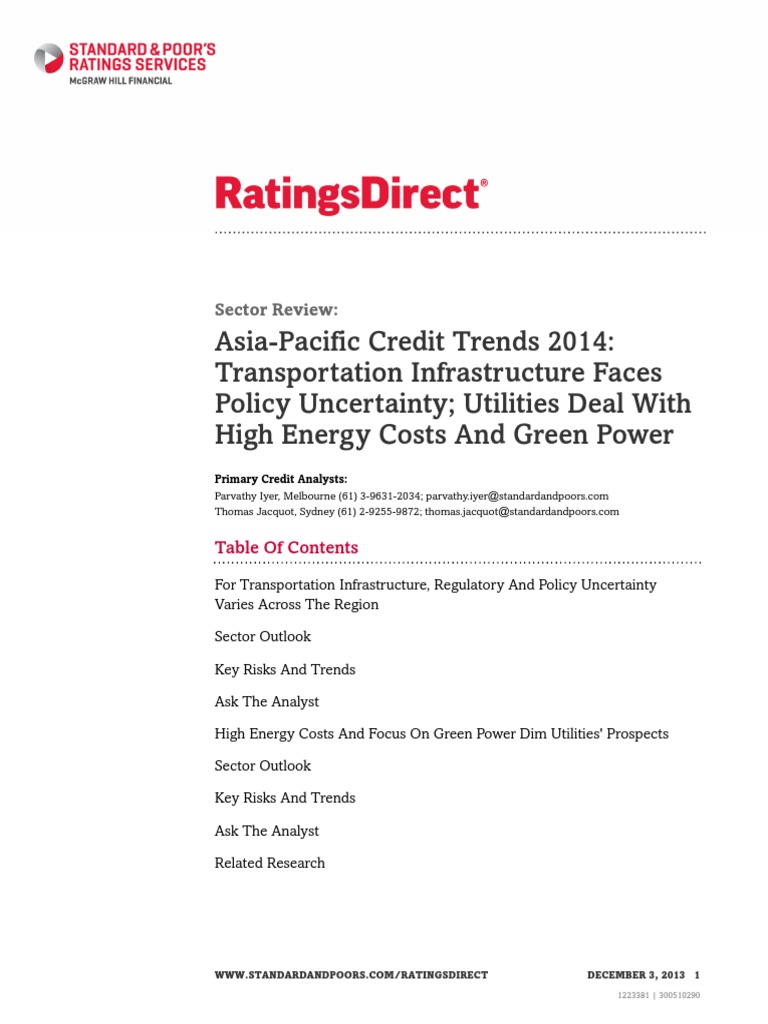 STANDARD & POOR'S
RATINGS SERVICES
McGRAW HILL FINANCIAL

RatingsDirect®

Sector Review:

Asia-Pacific Credit Trends 2014: Transportation Infrastructure Faces Policy Uncertainty; Utilities Deal With High Energy Costs And Green Power

Primary Credit Analysts:
Parvathy Iyer, Melbourne (61) 3-9631-2034; parvathy.iyer@standardandpoors.com
Thomas Jacquot, Sydney (61) 2-9255-9872; thomas.jacquot@standardandpoors.com

Table Of Contents

For Transportation Infrastructure, Regulatory And Policy Uncertainty Varies Across The Region

Sector Outlook

Key Risks And Trends

Ask The Analyst

High Energy Costs And Focus On Green Power Dim Utilities' Prospects

Sector Outlook

Key Risks And Trends

Ask The Analyst

Related Research

WWW.STANDARDANDPOORS.COM/RATINGSDIRECT

DECEMBER 3, 2013 1

1223381 | 300510290